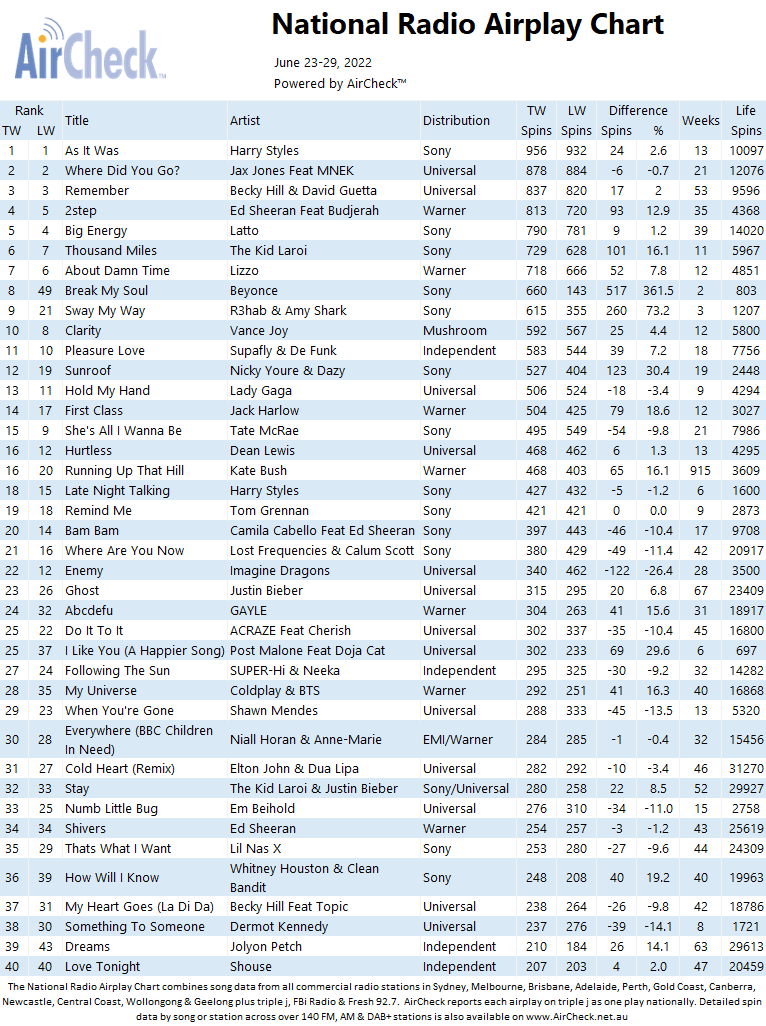 AirCheck

National Radio Airplay Chart

June 23-29, 2022
Powered by AirCheck™

| Rank TW | Rank LW | Title | Artist | Distribution | TW Spins | LW Spins | Difference Spins | Difference % | Weeks | Life Spins |
|---|---|---|---|---|---|---|---|---|---|---|
| 1 | 1 | As It Was | Harry Styles | Sony | 956 | 932 | 24 | 2.6 | 13 | 10097 |
| 2 | 2 | Where Did You Go? | Jax Jones Feat MNEK | Universal | 878 | 884 | -6 | -0.7 | 21 | 12076 |
| 3 | 3 | Remember | Becky Hill & David Guetta | Universal | 837 | 820 | 17 | 2 | 53 | 9596 |
| 4 | 5 | 2step | Ed Sheeran Feat Budjerah | Warner | 813 | 720 | 93 | 12.9 | 35 | 4368 |
| 5 | 4 | Big Energy | Latto | Sony | 790 | 781 | 9 | 1.2 | 39 | 14020 |
| 6 | 7 | Thousand Miles | The Kid Laroi | Sony | 729 | 628 | 101 | 16.1 | 11 | 5967 |
| 7 | 6 | About Damn Time | Lizzo | Warner | 718 | 666 | 52 | 7.8 | 12 | 4851 |
| 8 | 49 | Break My Soul | Beyonce | Sony | 660 | 143 | 517 | 361.5 | 2 | 803 |
| 9 | 21 | Sway My Way | R3hab & Amy Shark | Sony | 615 | 355 | 260 | 73.2 | 3 | 1207 |
| 10 | 8 | Clarity | Vance Joy | Mushroom | 592 | 567 | 25 | 4.4 | 12 | 5800 |
| 11 | 10 | Pleasure Love | Supafly & De Funk | Independent | 583 | 544 | 39 | 7.2 | 18 | 7756 |
| 12 | 19 | Sunroof | Nicky Youre & Dazy | Sony | 527 | 404 | 123 | 30.4 | 19 | 2448 |
| 13 | 11 | Hold My Hand | Lady Gaga | Universal | 506 | 524 | -18 | -3.4 | 9 | 4294 |
| 14 | 17 | First Class | Jack Harlow | Warner | 504 | 425 | 79 | 18.6 | 12 | 3027 |
| 15 | 9 | She's All I Wanna Be | Tate McRae | Sony | 495 | 549 | -54 | -9.8 | 21 | 7986 |
| 16 | 12 | Hurtless | Dean Lewis | Universal | 468 | 462 | 6 | 1.3 | 13 | 4295 |
| 16 | 20 | Running Up That Hill | Kate Bush | Warner | 468 | 403 | 65 | 16.1 | 915 | 3609 |
| 18 | 15 | Late Night Talking | Harry Styles | Sony | 427 | 432 | -5 | -1.2 | 6 | 1600 |
| 19 | 18 | Remind Me | Tom Grennan | Sony | 421 | 421 | 0 | 0.0 | 9 | 2873 |
| 20 | 14 | Bam Bam | Camila Cabello Feat Ed Sheeran | Sony | 397 | 443 | -46 | -10.4 | 17 | 9708 |
| 21 | 16 | Where Are You Now | Lost Frequencies & Calum Scott | Sony | 380 | 429 | -49 | -11.4 | 42 | 20917 |
| 22 | 12 | Enemy | Imagine Dragons | Universal | 340 | 462 | -122 | -26.4 | 28 | 3500 |
| 23 | 26 | Ghost | Justin Bieber | Universal | 315 | 295 | 20 | 6.8 | 67 | 23409 |
| 24 | 32 | Abcdefu | GAYLE | Warner | 304 | 263 | 41 | 15.6 | 31 | 18917 |
| 25 | 22 | Do It To It | ACRAZE Feat Cherish | Universal | 302 | 337 | -35 | -10.4 | 45 | 16800 |
| 25 | 37 | I Like You (A Happier Song) | Post Malone Feat Doja Cat | Universal | 302 | 233 | 69 | 29.6 | 6 | 697 |
| 27 | 24 | Following The Sun | SUPER-Hi & Neeka | Independent | 295 | 325 | -30 | -9.2 | 32 | 14282 |
| 28 | 35 | My Universe | Coldplay & BTS | Warner | 292 | 251 | 41 | 16.3 | 40 | 16868 |
| 29 | 23 | When You're Gone | Shawn Mendes | Universal | 288 | 333 | -45 | -13.5 | 13 | 5320 |
| 30 | 28 | Everywhere (BBC Children In Need) | Niall Horan & Anne-Marie | EMI/Warner | 284 | 285 | -1 | -0.4 | 32 | 15456 |
| 31 | 27 | Cold Heart (Remix) | Elton John & Dua Lipa | Universal | 282 | 292 | -10 | -3.4 | 46 | 31270 |
| 32 | 33 | Stay | The Kid Laroi & Justin Bieber | Sony/Universal | 280 | 258 | 22 | 8.5 | 52 | 29927 |
| 33 | 25 | Numb Little Bug | Em Beihold | Universal | 276 | 310 | -34 | -11.0 | 15 | 2758 |
| 34 | 34 | Shivers | Ed Sheeran | Warner | 254 | 257 | -3 | -1.2 | 43 | 25619 |
| 35 | 29 | Thats What I Want | Lil Nas X | Sony | 253 | 280 | -27 | -9.6 | 44 | 24309 |
| 36 | 39 | How Will I Know | Whitney Houston & Clean Bandit | Sony | 248 | 208 | 40 | 19.2 | 40 | 19963 |
| 37 | 31 | My Heart Goes (La Di Da) | Becky Hill Feat Topic | Universal | 238 | 264 | -26 | -9.8 | 42 | 18786 |
| 38 | 30 | Something To Someone | Dermot Kennedy | Universal | 237 | 276 | -39 | -14.1 | 8 | 1721 |
| 39 | 43 | Dreams | Jolyon Petch | Independent | 210 | 184 | 26 | 14.1 | 63 | 29613 |
| 40 | 40 | Love Tonight | Shouse | Independent | 207 | 203 | 4 | 2.0 | 47 | 20459 |

The National Radio Airplay Chart combines song data from all commercial radio stations in Sydney, Melbourne, Brisbane, Adelaide, Perth, Gold Coast, Canberra, Newcastle, Central Coast, Wollongong & Geelong plus triple j, FBi Radio & Fresh 92.7. AirCheck reports each airplay on triple j as one play nationally. Detailed spin data by song or station across over 140 FM, AM & DAB+ stations is also available on www.AirCheck.net.au